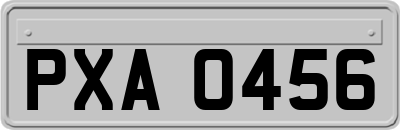 PXA 0456